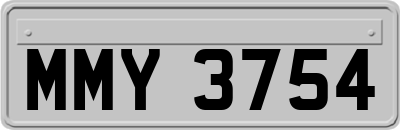 MMY 3754